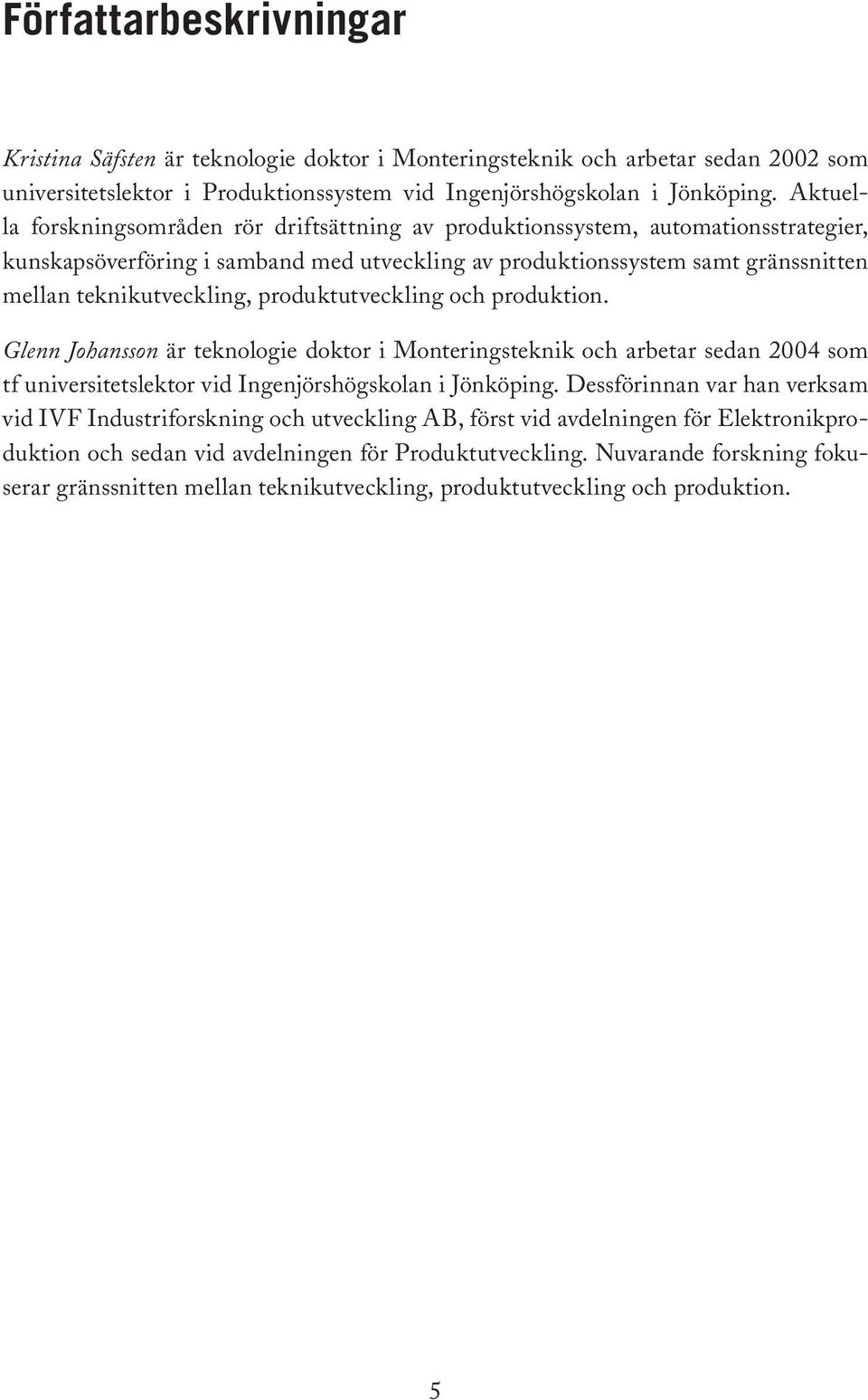 Författarbeskrivningar

Kristina Säfsten är teknologie doktor i Monteringsteknik och arbetar sedan 2002 som universitetslektor i Produktionssystem vid Ingenjörshögskolan i Jönköping. Aktuella forskningsområden rör driftsättning av produktionssystem, automationsstrategier, kunskapsöverföring i samband med utveckling av produktionssystem samt gränssnitten mellan teknikutveckling, produktutveckling och produktion.

Glenn Johansson är teknologie doktor i Monteringsteknik och arbetar sedan 2004 som tf universitetslektor vid Ingenjörshögskolan i Jönköping. Dessförinnan var han verksam vid IVF Industriforskning och utveckling AB, först vid avdelningen för Elektronikproduktion och sedan vid avdelningen för Produktutveckling. Nuvarande forskning fokuserar gränssnitten mellan teknikutveckling, produktutveckling och produktion.

5